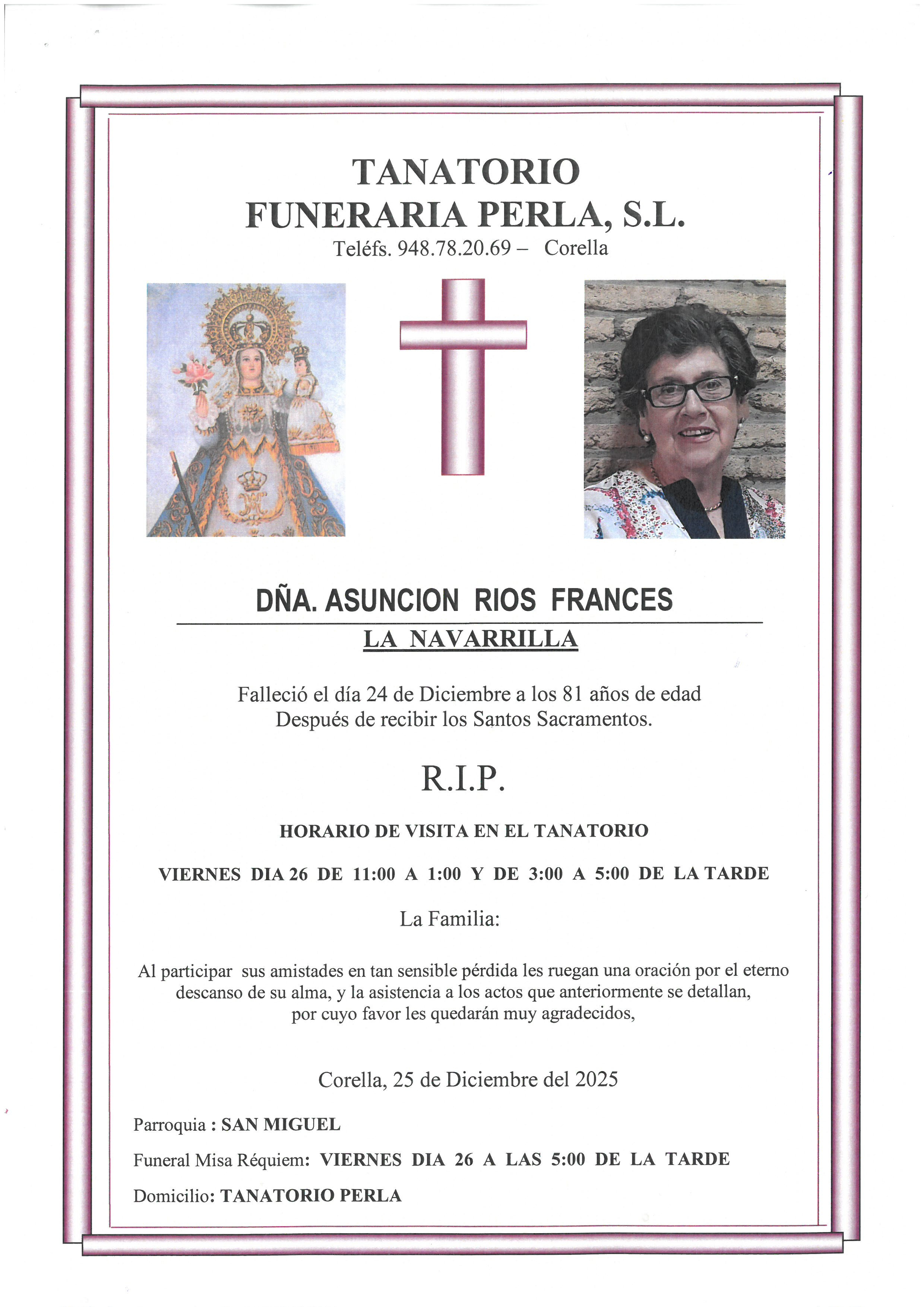 TANATORIO
FUNERARIA PERLA, S.L.
Teléfs. 948.78.20.69 – Corella

DÑA. ASUNCION RIOS FRANCES
LA NAVARRILLA

Falleció el día 24 de Diciembre a los 81 años de edad
Después de recibir los Santos Sacramentos.

R.I.P.

HORARIO DE VISITA EN EL TANATORIO

VIERNES DIA 26 DE 11:00 A 1:00 Y DE 3:00 A 5:00 DE LA TARDE

La Familia:

Al participar sus amistades en tan sensible pérdida les ruegan una oración por el eterno descanso de su alma, y la asistencia a los actos que anteriormente se detallan, por cuyo favor les quedarán muy agradecidos,

Corella, 25 de Diciembre del 2025

Parroquia : SAN MIGUEL
Funeral Misa Réquiem: VIERNES DIA 26 A LAS 5:00 DE LA TARDE
Domicilio: TANATORIO PERLA